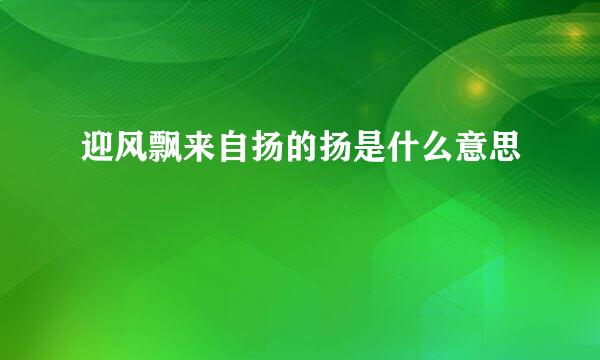 迎风飘来自扬的扬是什么意思